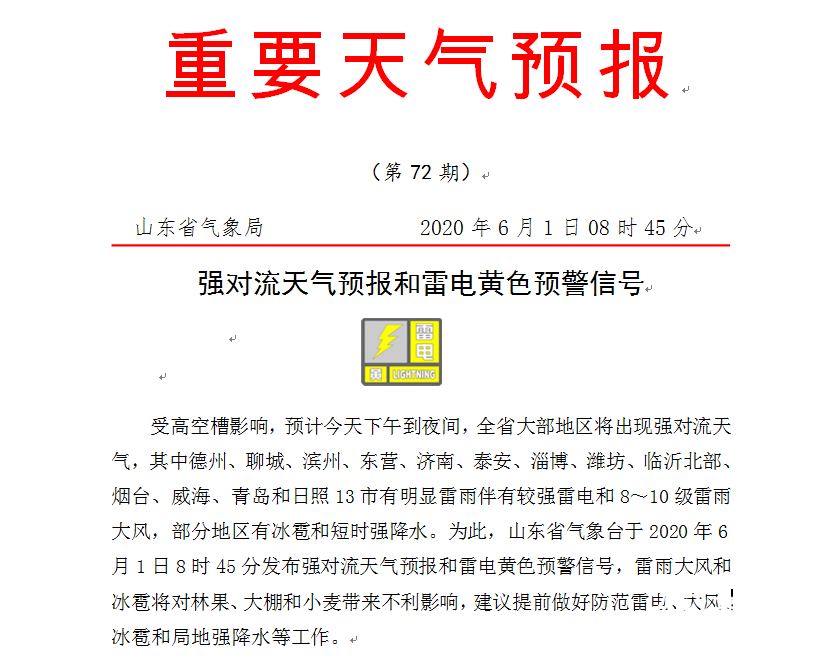 重要天气预报

（第 72 期）

山东省气象局　　　　2020 年 6 月 1 日 08 时 45 分

强对流天气预报和雷电黄色预警信号

雷电
黄
LIGHTNING

受高空槽影响，预计今天下午到夜间，全省大部地区将出现强对流天气，其中德州、聊城、滨州、东营、济南、泰安、淄博、潍坊、临沂北部、烟台、威海、青岛和日照 13 市有明显雷雨伴有较强雷电和 8～10 级雷雨大风，部分地区有冰雹和短时强降水。为此，山东省气象台于 2020 年 6 月 1 日 8 时 45 分发布强对流天气预报和雷电黄色预警信号，雷雨大风和冰雹将对林果、大棚和小麦带来不利影响，建议提前做好防范雷电、大风、冰雹和局地强降水等工作。